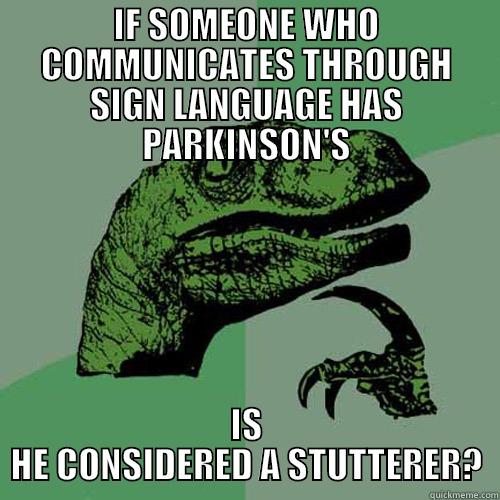 IF SOMEONE WHO COMMUNICATES THROUGH SIGN LANGUAGE HAS PARKINSON'S

IS
HE CONSIDERED A STUTTERER?

quickmeme.com